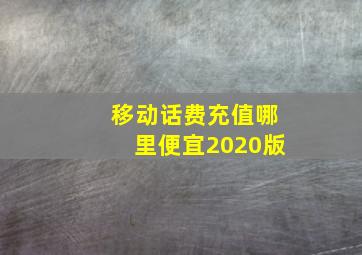 移动话费充值哪里便宜2020版